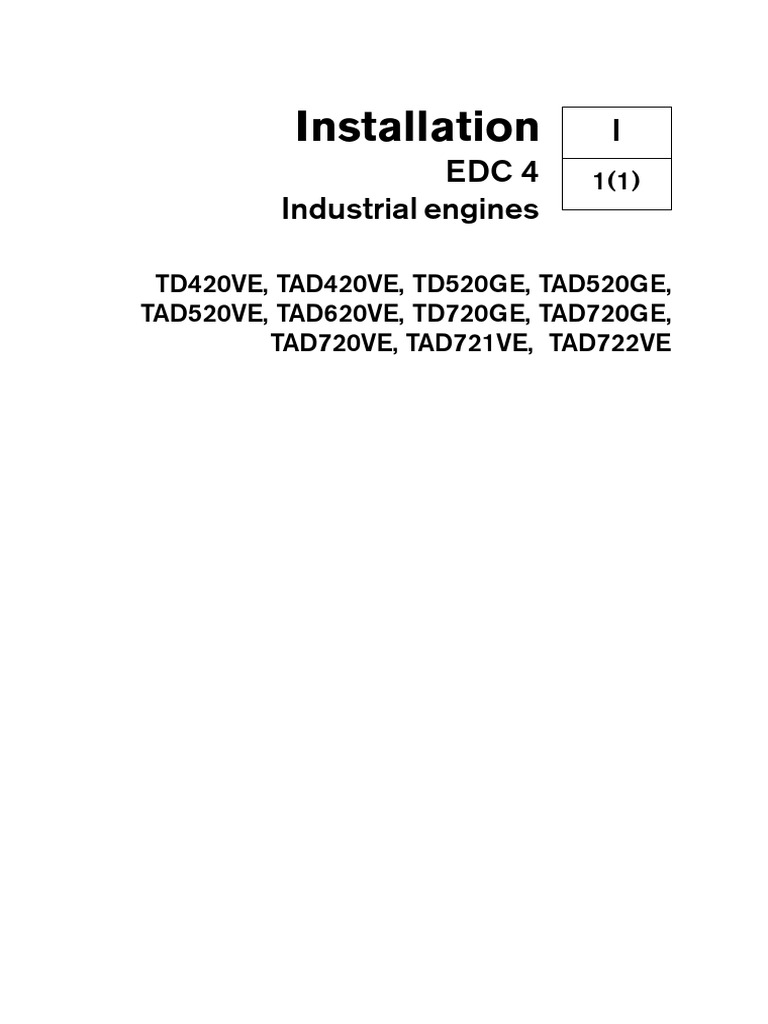 Installation
EDC 4
Industrial engines

I
1(1)

TD420VE, TAD420VE, TD520GE, TAD520GE, TAD520VE, TAD620VE, TD720GE, TAD720GE, TAD720VE, TAD721VE, TAD722VE